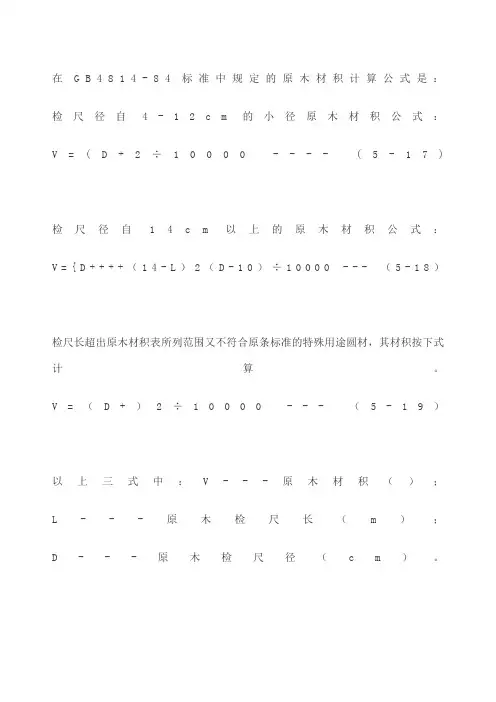 在 GB4814－84 标准中规定的原木材积计算公式是：

检尺径自 4－12cm 的小径原木材积公式：

V＝（D＋2÷10000 －－－－ （5－17）

检尺径自 14cm 以上的原木材积公式：

V＝{D＋＋＋＋（14－L）2（D－10）÷10000 －－－ （5－18）

检尺长超出原木材积表所列范围又不符合原条标准的特殊用途圆材，其材积按下式计算。

V＝（D＋）2÷10000 －－－ （5－19）

以上三式中：V－－－原木材积（）；

L－－－原木检尺长（m）；

D－－－原木检尺径（cm）。